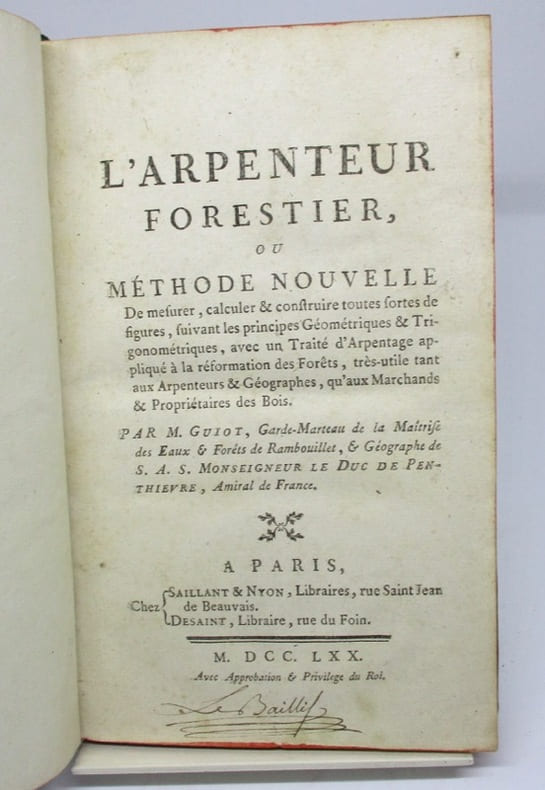 L'ARPENTEUR FORESTIER,

OU

MÉTHODE NOUVELLE

De meſurer, calculer & conſtruire toutes ſortes de figures, ſuivant les principes Géométriques & Trigonométriques, avec un Traité d'Arpentage appliqué à la réformation des Forêts, très-utile tant aux Arpenteurs & Géographes, qu'aux Marchands & Propriétaires des Bois.

PAR M. GUIOT, Garde-Marteau de la Maîtriſe des Eaux & Forêts de Rambouillet, & Géographe de S. A. S. MONSEIGNEUR LE DUC DE PENTHIEVRE, Amiral de France.

A PARIS,

Chez SAILLANT & NYON, Libraires, rue Saint Jean de Beauvais.
DESAINT, Libraire, rue du Foin.

M. DCC. LXX.

Avec Approbation & Privilege du Roi.

Le Baillif